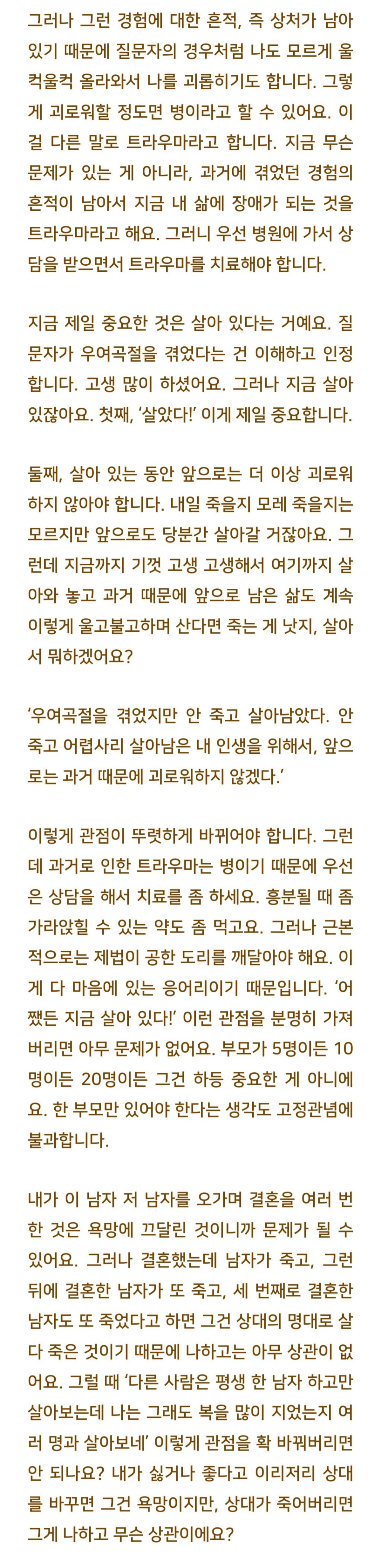 그러나 그런 경험에 대한 흔적, 즉 상처가 남아 있기 때문에 질문자의 경우처럼 나도 모르게 울컥울컥 올라와서 나를 괴롭히기도 합니다. 그렇게 괴로워할 정도면 병이라고 할 수 있어요. 이걸 다른 말로 트라우마라고 합니다. 지금 무슨 문제가 있는 게 아니라, 과거에 겪었던 경험의 흔적이 남아서 지금 내 삶에 장애가 되는 것을 트라우마라고 해요. 그러니 우선 병원에 가서 상담을 받으면서 트라우마를 치료해야 합니다.

지금 제일 중요한 것은 살아 있다는 거예요. 질문자가 우여곡절을 겪었다는 건 이해하고 인정합니다. 고생 많이 하셨어요. 그러나 지금 살아 있잖아요. 첫째, '살았다!' 이게 제일 중요합니다.

둘째, 살아 있는 동안 앞으로는 더 이상 괴로워하지 않아야 합니다. 내일 죽을지 모레 죽을지는 모르지만 앞으로도 당분간 살아갈 거잖아요. 그런데 지금까지 기껏 고생 고생해서 여기까지 살아와 놓고 과거 때문에 앞으로 남은 삶도 계속 이렇게 울고불고하며 산다면 죽는 게 낫지, 살아서 뭐하겠어요?

'우여곡절을 겪었지만 안 죽고 살아남았다. 안 죽고 어렵사리 살아남은 내 인생을 위해서, 앞으로는 과거 때문에 괴로워하지 않겠다.'

이렇게 관점이 뚜렷하게 바뀌어야 합니다. 그런데 과거로 인한 트라우마는 병이기 때문에 우선은 상담을 해서 치료를 좀 하세요. 흥분될 때 좀 가라앉힐 수 있는 약도 좀 먹고요. 그러나 근본적으로는 제법이 공한 도리를 깨달아야 해요. 이게 다 마음에 있는 응어리이기 때문입니다. '어쨌든 지금 살아 있다!' 이런 관점을 분명히 가져버리면 아무 문제가 없어요. 부모가 5명이든 10명이든 20명이든 그건 하등 중요한 게 아니에요. 한 부모만 있어야 한다는 생각도 고정관념에 불과합니다.

내가 이 남자 저 남자를 오가며 결혼을 여러 번 한 것은 욕망에 끄달린 것이니까 문제가 될 수 있어요. 그러나 결혼했는데 남자가 죽고, 그런 뒤에 결혼한 남자가 또 죽고, 세 번째로 결혼한 남자도 또 죽었다고 하면 그건 상대의 명대로 살다 죽은 것이기 때문에 나하고는 아무 상관이 없어요. 그럴 때 '다른 사람은 평생 한 남자 하고만 살아보는데 나는 그래도 복을 많이 지었는지 여러 명과 살아보네' 이렇게 관점을 확 바꿔버리면 안 되나요? 내가 싫거나 좋다고 이리저리 상대를 바꾸면 그건 욕망이지만, 상대가 죽어버리면 그게 나하고 무슨 상관이에요?